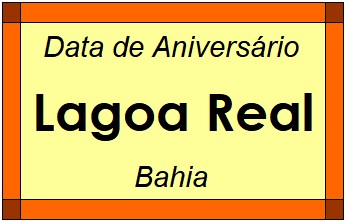 Data de Aniversário

Lagoa Real

Bahia